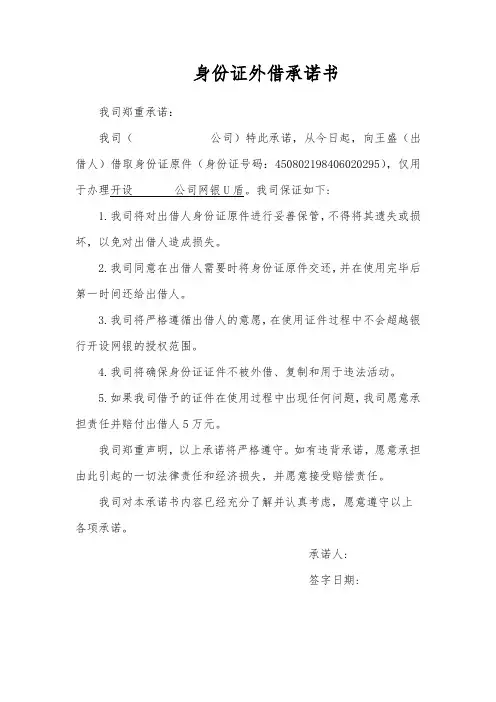 身份证外借承诺书

我司郑重承诺：

我司（　　　　　　公司）特此承诺，从今日起，向王盛（出借人）借取身份证原件（身份证号码：450802198406020295），仅用于办理开设　　　　公司网银U盾。我司保证如下：

1.我司将对出借人身份证原件进行妥善保管，不得将其遗失或损坏，以免对出借人造成损失。

2.我司同意在出借人需要时将身份证原件交还，并在使用完毕后第一时间还给出借人。

3.我司将严格遵循出借人的意愿，在使用证件过程中不会超越银行开设网银的授权范围。

4.我司将确保身份证证件不被外借、复制和用于违法活动。

5.如果我司借予的证件在使用过程中出现任何问题，我司愿意承担责任并赔付出借人5万元。

我司郑重声明，以上承诺将严格遵守。如有违背承诺，愿意承担由此引起的一切法律责任和经济损失，并愿意接受赔偿责任。

我司对本承诺书内容已经充分了解并认真考虑，愿意遵守以上各项承诺。

承诺人：

签字日期：